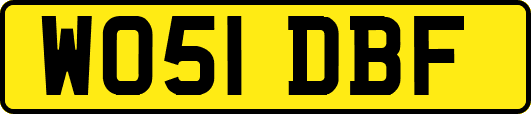 WO51 DBF